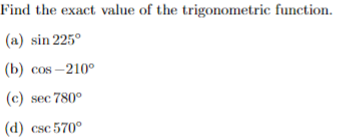 Find the exact value of the trigonometric function.

(a) $\sin 225^\circ$

(b) $\cos -210^\circ$

(c) $\sec 780^\circ$

(d) $\csc 570^\circ$